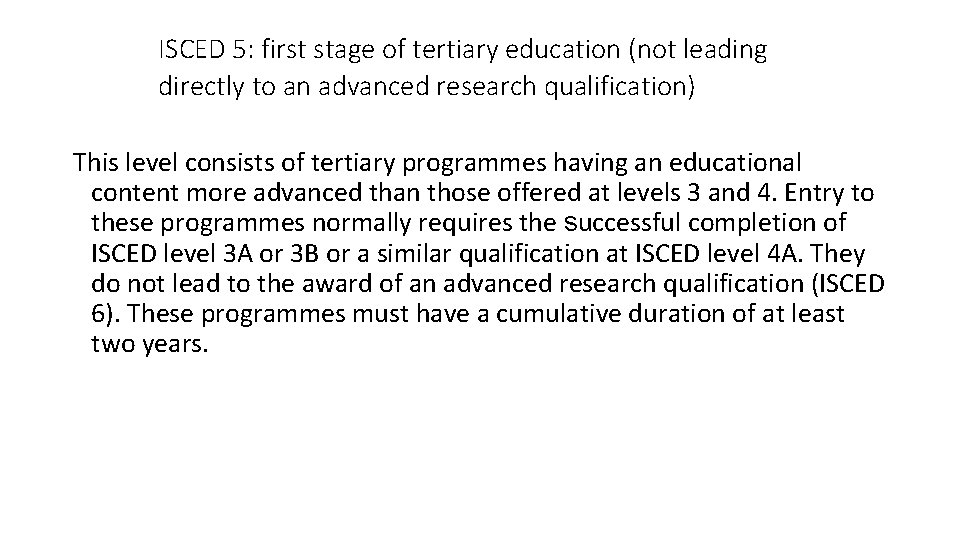 ISCED 5: first stage of tertiary education (not leading directly to an advanced research qualification)

This level consists of tertiary programmes having an educational content more advanced than those offered at levels 3 and 4. Entry to these programmes normally requires the successful completion of ISCED level 3A or 3B or a similar qualification at ISCED level 4A. They do not lead to the award of an advanced research qualification (ISCED 6). These programmes must have a cumulative duration of at least two years.